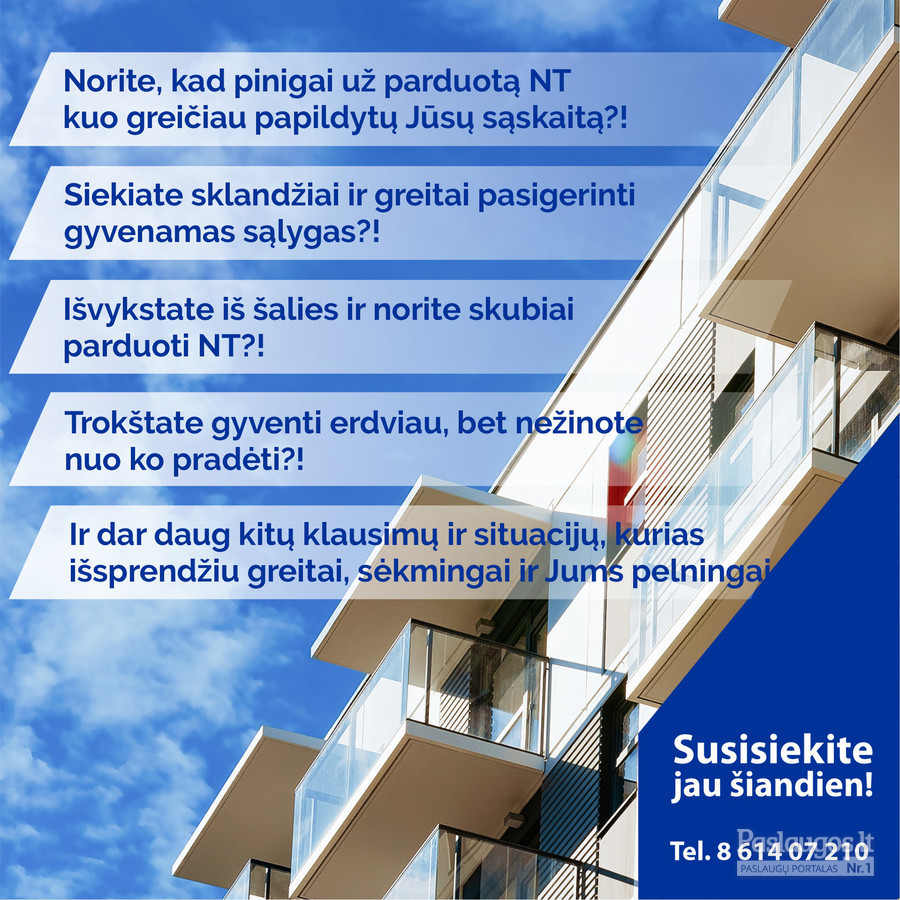 Norite, kad pinigai už parduotą NT kuo greičiau papildytų Jūsų sąskaitą?!

Siekiate sklandžiai ir greitai pasigerinti gyvenamas sąlygas?!

Išvykstate iš šalies ir norite skubiai parduoti NT?!

Trokštate gyventi erdviau, bet nežinote nuo ko pradėti?!

Ir dar daug kitų klausimų ir situacijų, kurias išsprendžiu greitai, sėkmingai ir Jums pelningai

Susisiekite jau šiandien!

Tel. 8 614 07 210

Paslaugos.lt
PASLAUGŲ PORTALAS Nr.1